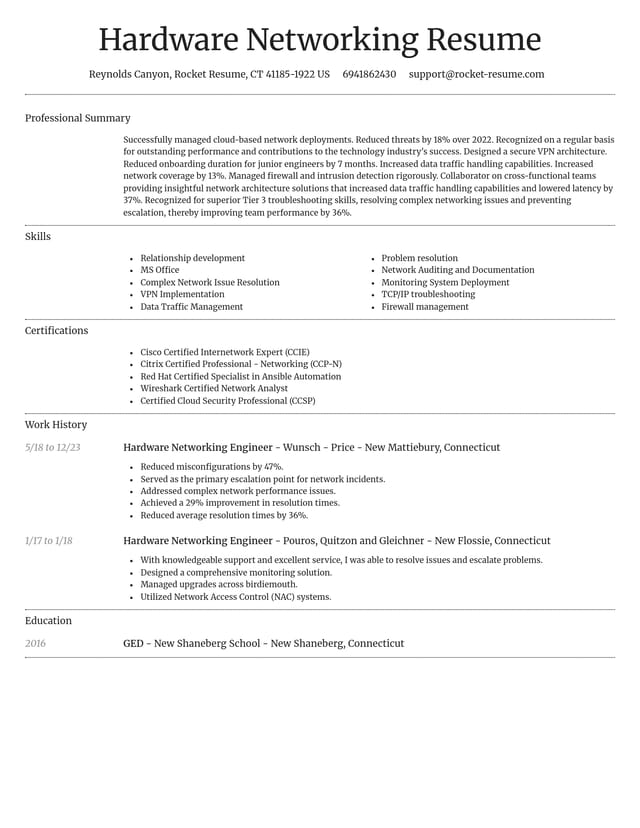 Hardware Networking Resume

Reynolds Canyon, Rocket Resume, CT 41185-1922 US 6941862430 support@rocket-resume.com

Professional Summary

Successfully managed cloud-based network deployments. Reduced threats by 18% over 2022. Recognized on a regular basis for outstanding performance and contributions to the technology industry's success. Designed a secure VPN architecture. Reduced onboarding duration for junior engineers by 7 months. Increased data traffic handling capabilities. Increased network coverage by 13%. Managed firewall and intrusion detection rigorously. Collaborator on cross-functional teams providing insightful network architecture solutions that increased data traffic handling capabilities and lowered latency by 37%. Recognized for superior Tier 3 troubleshooting skills, resolving complex networking issues and preventing escalation, thereby improving team performance by 36%.

Skills

• Relationship development
• MS Office
• Complex Network Issue Resolution
• VPN Implementation
• Data Traffic Management

• Problem resolution
• Network Auditing and Documentation
• Monitoring System Deployment
• TCP/IP troubleshooting
• Firewall management

Certifications

• Cisco Certified Internetwork Expert (CCIE)
• Citrix Certified Professional - Networking (CCP-N)
• Red Hat Certified Specialist in Ansible Automation
• Wireshark Certified Network Analyst
• Certified Cloud Security Professional (CCSP)

Work History

5/18 to 12/23

Hardware Networking Engineer - Wunsch - Price - New Mattiebury, Connecticut

• Reduced misconfigurations by 47%.
• Served as the primary escalation point for network incidents.
• Addressed complex network performance issues.
• Achieved a 29% improvement in resolution times.
• Reduced average resolution times by 36%.

1/17 to 1/18

Hardware Networking Engineer - Pouros, Quitzon and Gleichner - New Flossie, Connecticut

• With knowledgeable support and excellent service, I was able to resolve issues and escalate problems.
• Designed a comprehensive monitoring solution.
• Managed upgrades across birdiemouth.
• Utilized Network Access Control (NAC) systems.

Education

2016

GED - New Shaneberg School - New Shaneberg, Connecticut